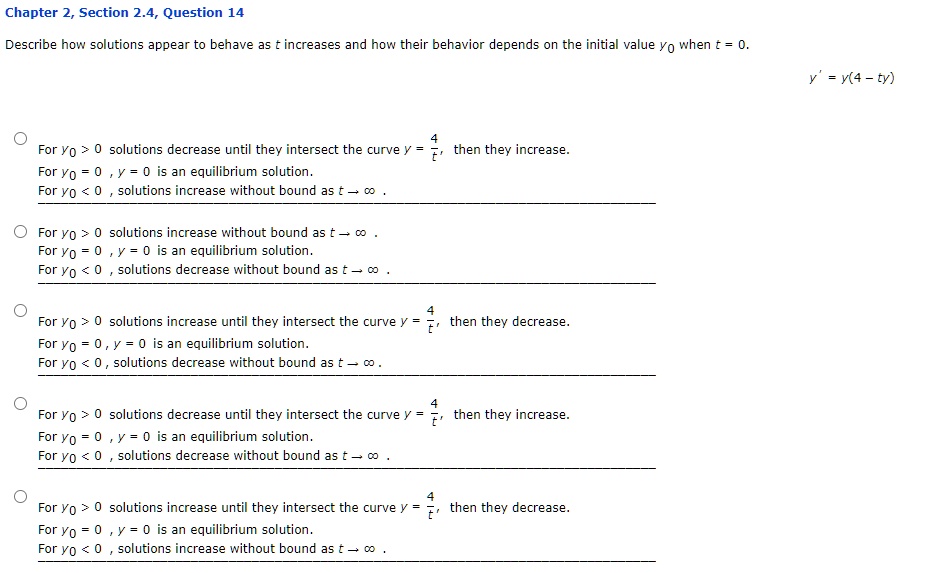 Chapter 2, Section 2.4, Question 14

Describe how solutions appear to behave as $t$ increases and how their behavior depends on the initial value $y_0$ when $t = 0$.

$y' = y(4 - ty)$

For $y_0 > 0$ solutions decrease until they intersect the curve $y = \frac{4}{t}$, then they increase.
For $y_0 = 0$ , $y = 0$ is an equilibrium solution.
For $y_0 < 0$ , solutions increase without bound as $t \to \infty$ .

For $y_0 > 0$ solutions increase without bound as $t \to \infty$ .
For $y_0 = 0$ , $y = 0$ is an equilibrium solution.
For $y_0 < 0$ , solutions decrease without bound as $t \to \infty$ .

For $y_0 > 0$ solutions increase until they intersect the curve $y = \frac{4}{t}$, then they decrease.
For $y_0 = 0$ , $y = 0$ is an equilibrium solution.
For $y_0 < 0$ , solutions decrease without bound as $t \to \infty$ .

For $y_0 > 0$ solutions decrease until they intersect the curve $y = \frac{4}{t}$, then they increase.
For $y_0 = 0$ , $y = 0$ is an equilibrium solution.
For $y_0 < 0$ , solutions decrease without bound as $t \to \infty$ .

For $y_0 > 0$ solutions increase until they intersect the curve $y = \frac{4}{t}$, then they decrease.
For $y_0 = 0$ , $y = 0$ is an equilibrium solution.
For $y_0 < 0$ , solutions increase without bound as $t \to \infty$ .